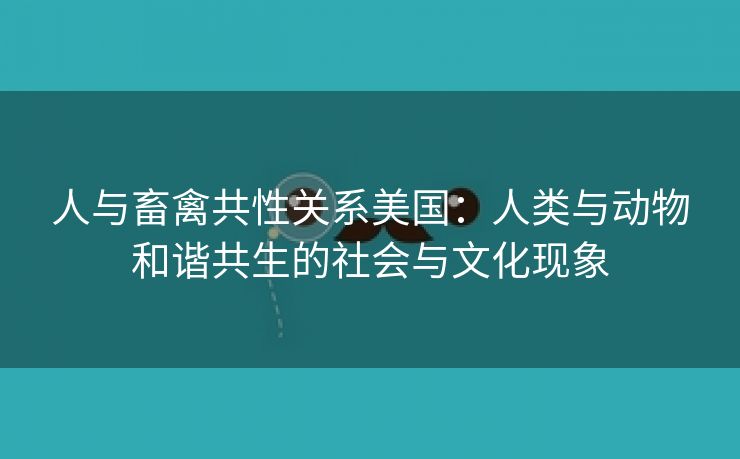 人与畜禽共性关系美国：人类与动物和谐共生的社会与文化现象